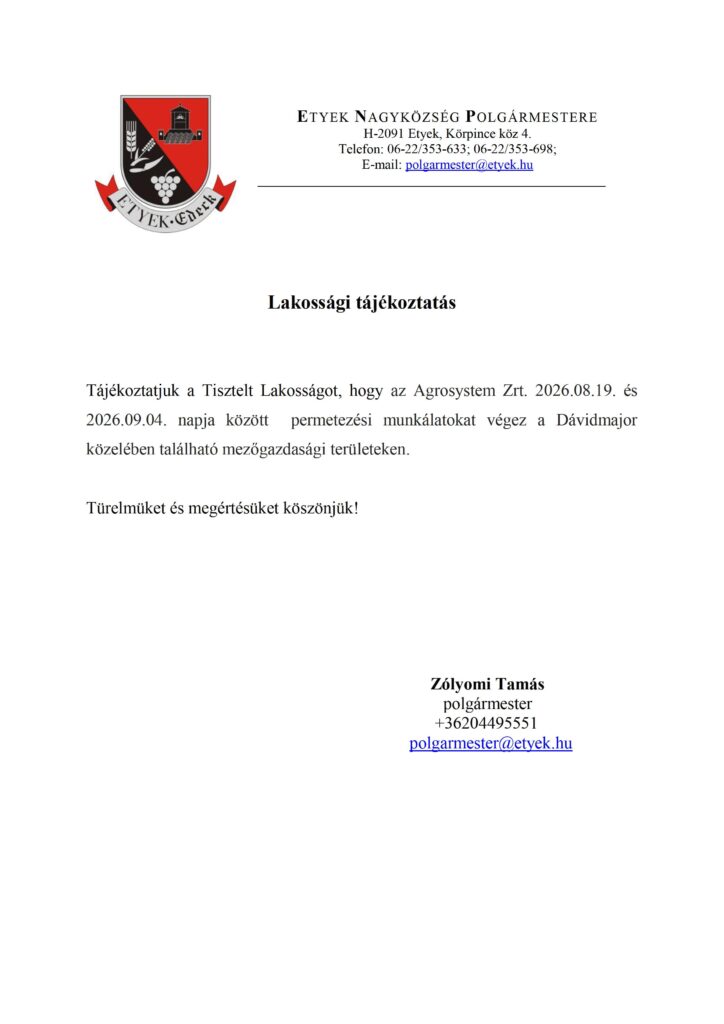 ETYEK·Edeck

ETYEK NAGYKÖZSÉG POLGÁRMESTERE
H-2091 Etyek, Körpince köz 4.
Telefon: 06-22/353-633; 06-22/353-698;
E-mail: polgarmester@etyek.hu

Lakossági tájékoztatás

Tájékoztatjuk a Tisztelt Lakosságot, hogy az Agrosystem Zrt. 2026.08.19. és 2026.09.04. napja között permetezési munkálatokat végez a Dávidmajor közelében található mezőgazdasági területeken.

Türelmüket és megértésüket köszönjük!

Zólyomi Tamás
polgármester
+36204495551
polgarmester@etyek.hu